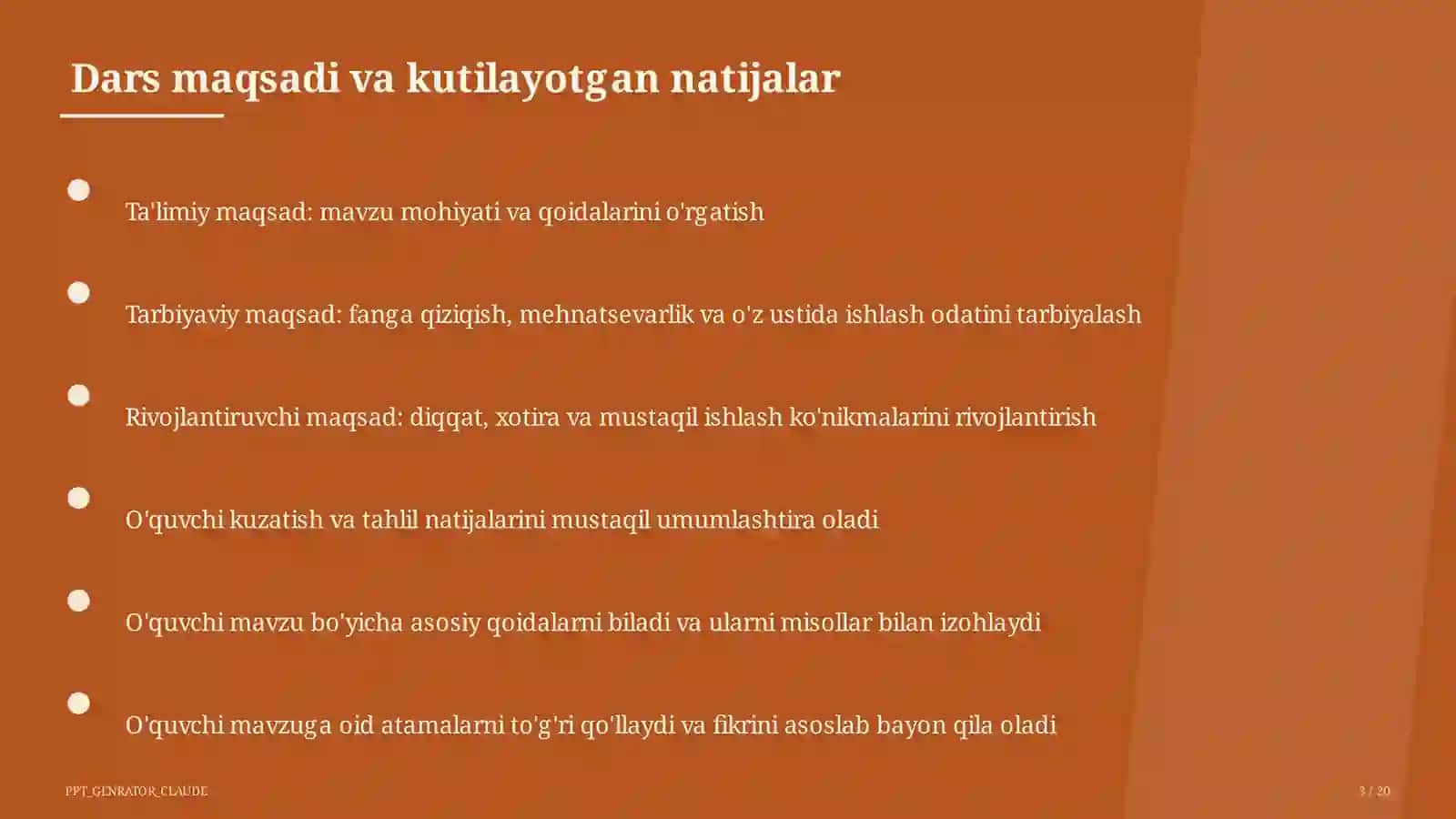 Dars maqsadi va kutilayotgan natijalar

Ta'limiy maqsad: mavzu mohiyati va qoidalarini o'rgatish

Tarbiyaviy maqsad: fanga qiziqish, mehnatsevarlik va o'z ustida ishlash odatini tarbiyalash

Rivojlantiruvchi maqsad: diqqat, xotira va mustaqil ishlash ko'nikmalarini rivojlantirish

O'quvchi kuzatish va tahlil natijalarini mustaqil umumlashtira oladi

O'quvchi mavzu bo'yicha asosiy qoidalarni biladi va ularni misollar bilan izohlaydi

O'quvchi mavzuga oid atamalarni to'g'ri qo'llaydi va fikrini asoslab bayon qila oladi

PPT_GENRATOR_CLAUDE

3 / 20